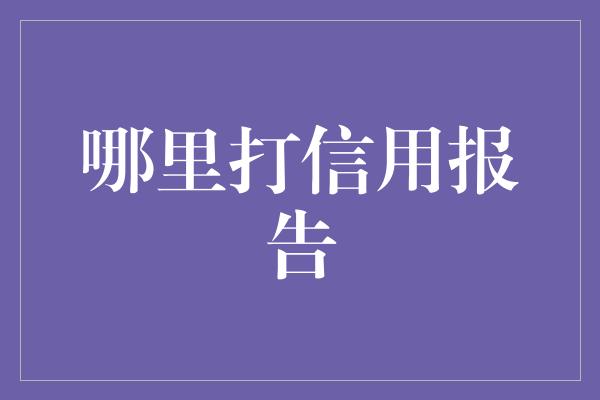 哪里打信用报告